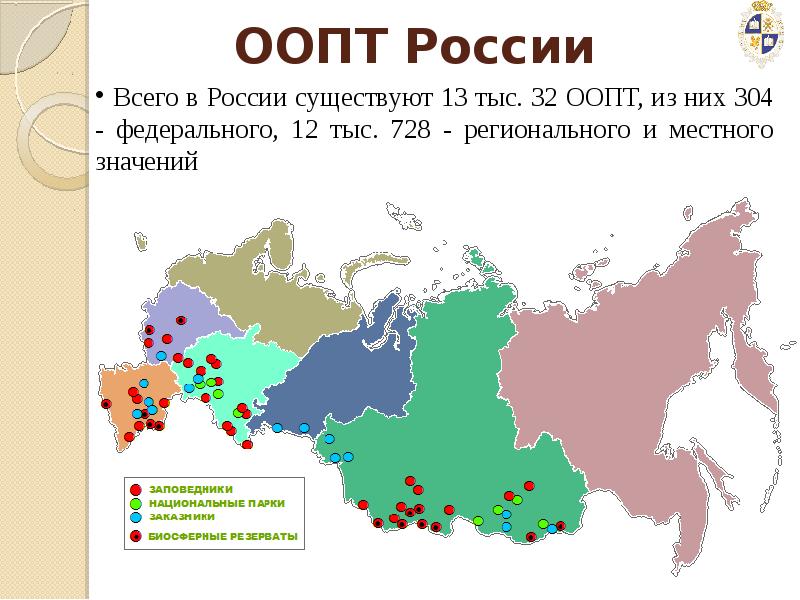 ООПТ России

• Всего в России существуют 13 тыс. 32 ООПТ, из них 304 - федерального, 12 тыс. 728 - регионального и местного значений

ЗАПОВЕДНИКИ
НАЦИОНАЛЬНЫЕ ПАРКИ
ЗАКАЗНИКИ
БИОСФЕРНЫЕ РЕЗЕРВАТЫ